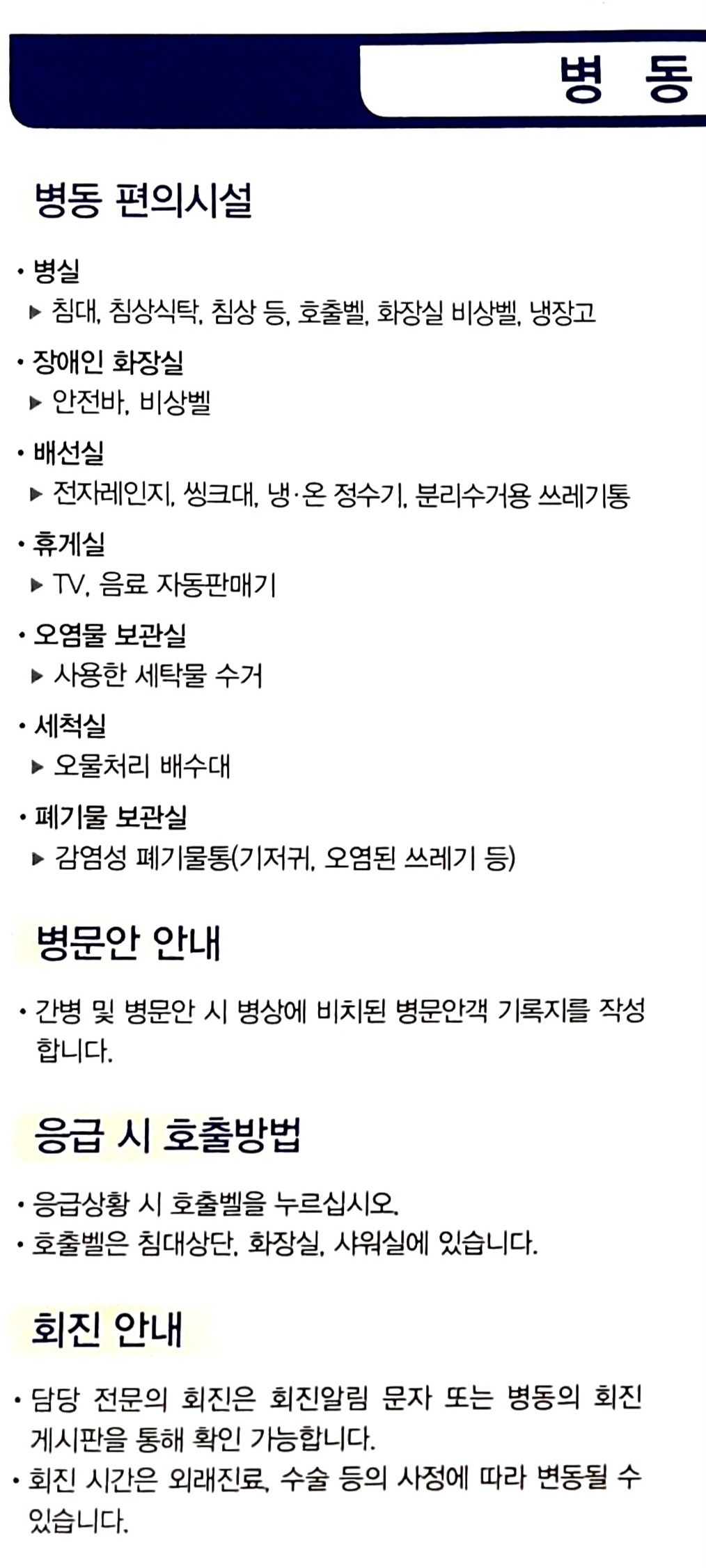 병 동

병동 편의시설

• 병실
▶ 침대, 침상식탁, 침상 등, 호출벨, 화장실 비상벨, 냉장고

• 장애인 화장실
▶ 안전바, 비상벨

• 배선실
▶ 전자레인지, 씽크대, 냉·온 정수기, 분리수거용 쓰레기통

• 휴게실
▶ TV, 음료 자동판매기

• 오염물 보관실
▶ 사용한 세탁물 수거

• 세척실
▶ 오물처리 배수대

• 폐기물 보관실
▶ 감염성 폐기물통(기저귀, 오염된 쓰레기 등)

병문안 안내

• 간병 및 병문안 시 병상에 비치된 병문안객 기록지를 작성합니다.

응급 시 호출방법

• 응급상황 시 호출벨을 누르십시오.
• 호출벨은 침대상단, 화장실, 샤워실에 있습니다.

회진 안내

• 담당 전문의 회진은 회진알림 문자 또는 병동의 회진 게시판을 통해 확인 가능합니다.
• 회진 시간은 외래진료, 수술 등의 사정에 따라 변동될 수 있습니다.